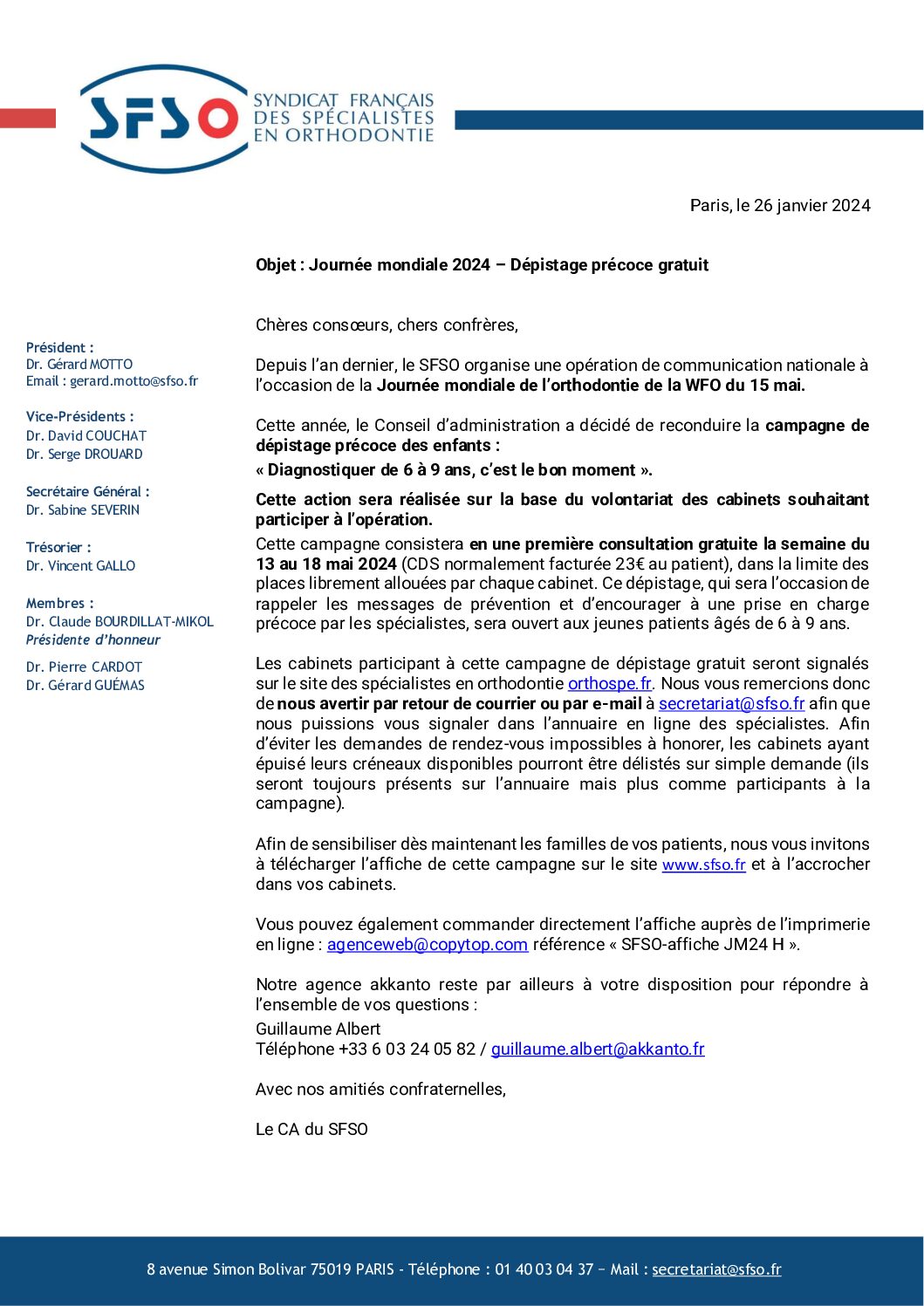 SFSO
SYNDICAT FRANÇAIS DES SPÉCIALISTES EN ORTHODONTIE

Paris, le 26 janvier 2024

Objet : Journée mondiale 2024 – Dépistage précoce gratuit

Président :
Dr. Gérard MOTTO
Email : gerard.motto@sfso.fr

Vice-Présidents :
Dr. David COUCHAT
Dr. Serge DROUARD

Secrétaire Général :
Dr. Sabine SEVERIN

Trésorier :
Dr. Vincent GALLO

Membres :
Dr. Claude BOURDILLAT-MIKOL
Présidente d'honneur
Dr. Pierre CARDOT
Dr. Gérard GUÉMAS

Chères consœurs, chers confrères,

Depuis l'an dernier, le SFSO organise une opération de communication nationale à l'occasion de la Journée mondiale de l'orthodontie de la WFO du 15 mai.

Cette année, le Conseil d'administration a décidé de reconduire la campagne de dépistage précoce des enfants :
« Diagnostiquer de 6 à 9 ans, c'est le bon moment ».

Cette action sera réalisée sur la base du volontariat des cabinets souhaitant participer à l'opération.
Cette campagne consistera en une première consultation gratuite la semaine du 13 au 18 mai 2024 (CDS normalement facturée 23€ au patient), dans la limite des places librement allouées par chaque cabinet. Ce dépistage, qui sera l'occasion de rappeler les messages de prévention et d'encourager à une prise en charge précoce par les spécialistes, sera ouvert aux jeunes patients âgés de 6 à 9 ans.

Les cabinets participant à cette campagne de dépistage gratuit seront signalés sur le site des spécialistes en orthodontie orthospe.fr. Nous vous remercions donc de nous avertir par retour de courrier ou par e-mail à secretariat@sfso.fr afin que nous puissions vous signaler dans l'annuaire en ligne des spécialistes. Afin d'éviter les demandes de rendez-vous impossibles à honorer, les cabinets ayant épuisé leurs créneaux disponibles pourront être délistés sur simple demande (ils seront toujours présents sur l'annuaire mais plus comme participants à la campagne).

Afin de sensibiliser dès maintenant les familles de vos patients, nous vous invitons à télécharger l'affiche de cette campagne sur le site www.sfso.fr et à l'accrocher dans vos cabinets.

Vous pouvez également commander directement l'affiche auprès de l'imprimerie en ligne : agenceweb@copytop.com référence « SFSO-affiche JM24 H ».

Notre agence akkanto reste par ailleurs à votre disposition pour répondre à l'ensemble de vos questions :
Guillaume Albert
Téléphone +33 6 03 24 05 82 / guillaume.albert@akkanto.fr

Avec nos amitiés confraternelles,

Le CA du SFSO

8 avenue Simon Bolivar 75019 PARIS - Téléphone : 01 40 03 04 37 – Mail : secretariat@sfso.fr